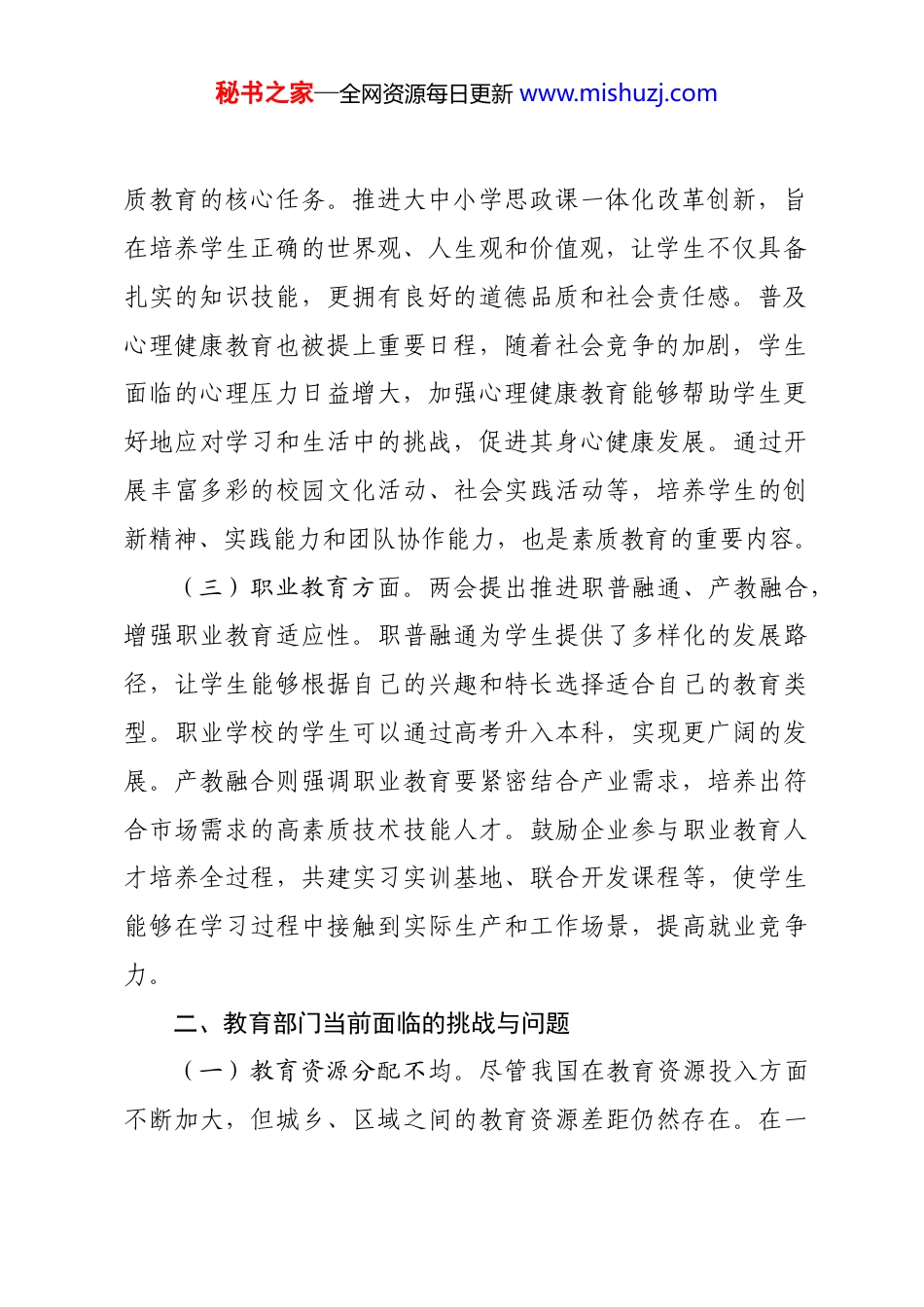 秘书之家—全网资源每日更新 www.mishuzj.com

质教育的核心任务。推进大中小学思政课一体化改革创新，旨在培养学生正确的世界观、人生观和价值观，让学生不仅具备扎实的知识技能，更拥有良好的道德品质和社会责任感。普及心理健康教育也被提上重要日程，随着社会竞争的加剧，学生面临的心理压力日益增大，加强心理健康教育能够帮助学生更好地应对学习和生活中的挑战，促进其身心健康发展。通过开展丰富多彩的校园文化活动、社会实践活动等，培养学生的创新精神、实践能力和团队协作能力，也是素质教育的重要内容。

（三）职业教育方面。两会提出推进职普融通、产教融合，增强职业教育适应性。职普融通为学生提供了多样化的发展路径，让学生能够根据自己的兴趣和特长选择适合自己的教育类型。职业学校的学生可以通过高考升入本科，实现更广阔的发展。产教融合则强调职业教育要紧密结合产业需求，培养出符合市场需求的高素质技术技能人才。鼓励企业参与职业教育人才培养全过程，共建实习实训基地、联合开发课程等，使学生能够在学习过程中接触到实际生产和工作场景，提高就业竞争力。

二、教育部门当前面临的挑战与问题

（一）教育资源分配不均。尽管我国在教育资源投入方面不断加大，但城乡、区域之间的教育资源差距仍然存在。在一